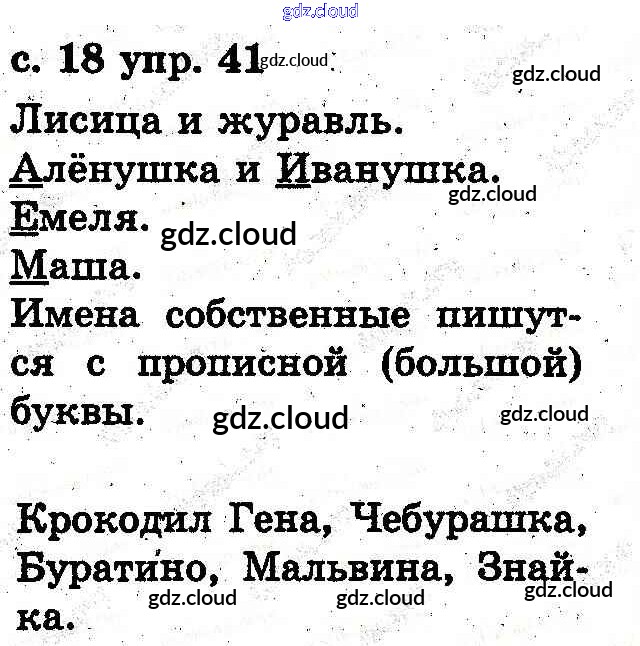 с. 18 упр. 41

Лисица и журавль.
Алёнушка и Иванушка.
Емеля.
Маша.

Имена собственные пишутся с прописной (большой) буквы.

Крокодил Гена, Чебурашка, Буратино, Мальвина, Знайка.

gdz.cloud